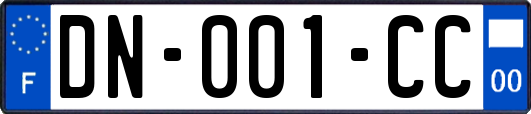 F

DN-001-CC

00